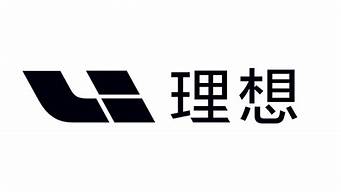 理想